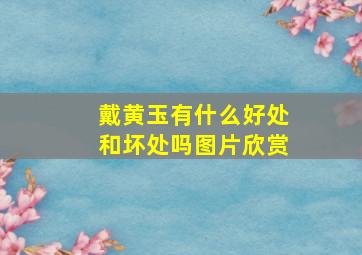 戴黄玉有什么好处和坏处吗图片欣赏